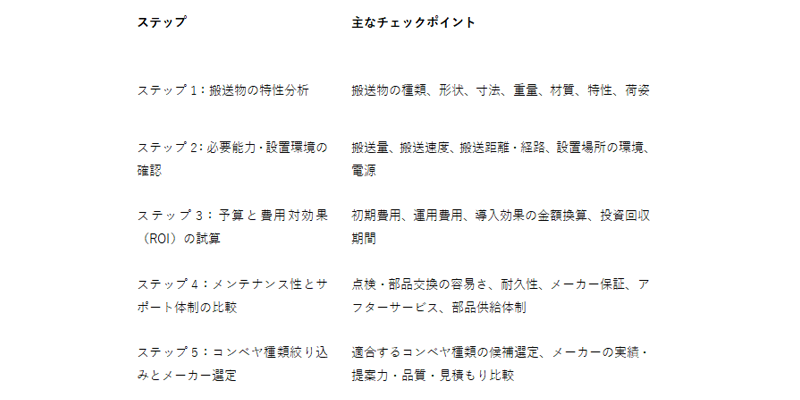 | ステップ | 主なチェックポイント |
|---|---|
| ステップ 1：搬送物の特性分析 | 搬送物の種類、形状、寸法、重量、材質、特性、荷姿 |
| ステップ 2：必要能力・設置環境の確認 | 搬送量、搬送速度、搬送距離・経路、設置場所の環境、電源 |
| ステップ 3：予算と費用対効果（ROI）の試算 | 初期費用、運用費用、導入効果の金額換算、投資回収期間 |
| ステップ 4：メンテナンス性とサポート体制の比較 | 点検・部品交換の容易さ、耐久性、メーカー保証、アフターサービス、部品供給体制 |
| ステップ 5：コンベヤ種類絞り込みとメーカー選定 | 適合するコンベヤ種類の候補選定、メーカーの実績・提案力・品質・見積もり比較 |